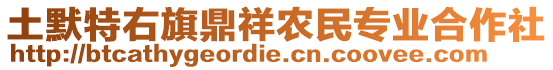 土默特右旗鼎祥农民专业合作社
http://btcathygeordie.cn.coovee.com